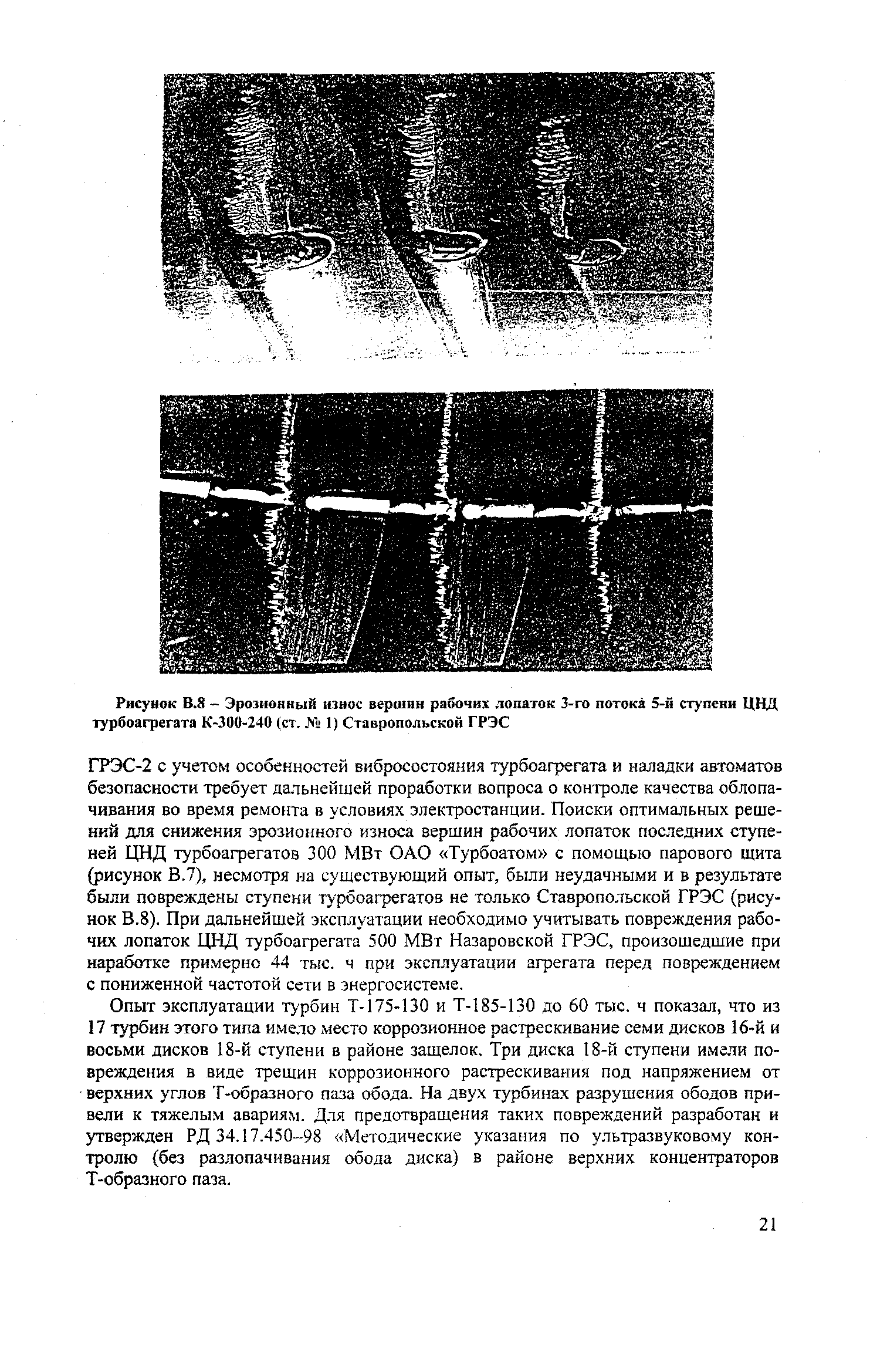 Рисунок В.8 – Эрозионный износ вершин рабочих лопаток 3-го потока 5-й ступени ЦНД турбоагрегата К-300-240 (ст. № 1) Ставропольской ГРЭС

ГРЭС-2 с учетом особенностей вибросостояния турбоагрегата и наладки автоматов безопасности требует дальнейшей проработки вопроса о контроле качества облопачивания во время ремонта в условиях электростанции. Поиски оптимальных решений для снижения эрозионного износа вершин рабочих лопаток последних ступеней ЦНД турбоагрегатов 300 МВт ОАО «Турбоатом» с помощью парового щита (рисунок В.7), несмотря на существующий опыт, были неудачными и в результате были повреждены ступени турбоагрегатов не только Ставропольской ГРЭС (рисунок В.8). При дальнейшей эксплуатации необходимо учитывать повреждения рабочих лопаток ЦНД турбоагрегата 500 МВт Назаровской ГРЭС, произошедшие при наработке примерно 44 тыс. ч при эксплуатации агрегата перед повреждением с пониженной частотой сети в энергосистеме.

Опыт эксплуатации турбин Т-175-130 и Т-185-130 до 60 тыс. ч показал, что из 17 турбин этого типа имело место коррозионное растрескивание семи дисков 16-й и восьми дисков 18-й ступени в районе защелок. Три диска 18-й ступени имели повреждения в виде трещин коррозионного растрескивания под напряжением от верхних углов Т-образного паза обода. На двух турбинах разрушения ободов привели к тяжелым авариям. Для предотвращения таких повреждений разработан и утвержден РД 34.17.450–98 «Методические указания по ультразвуковому контролю (без разлопачивания обода диска) в районе верхних концентраторов Т-образного паза.

21